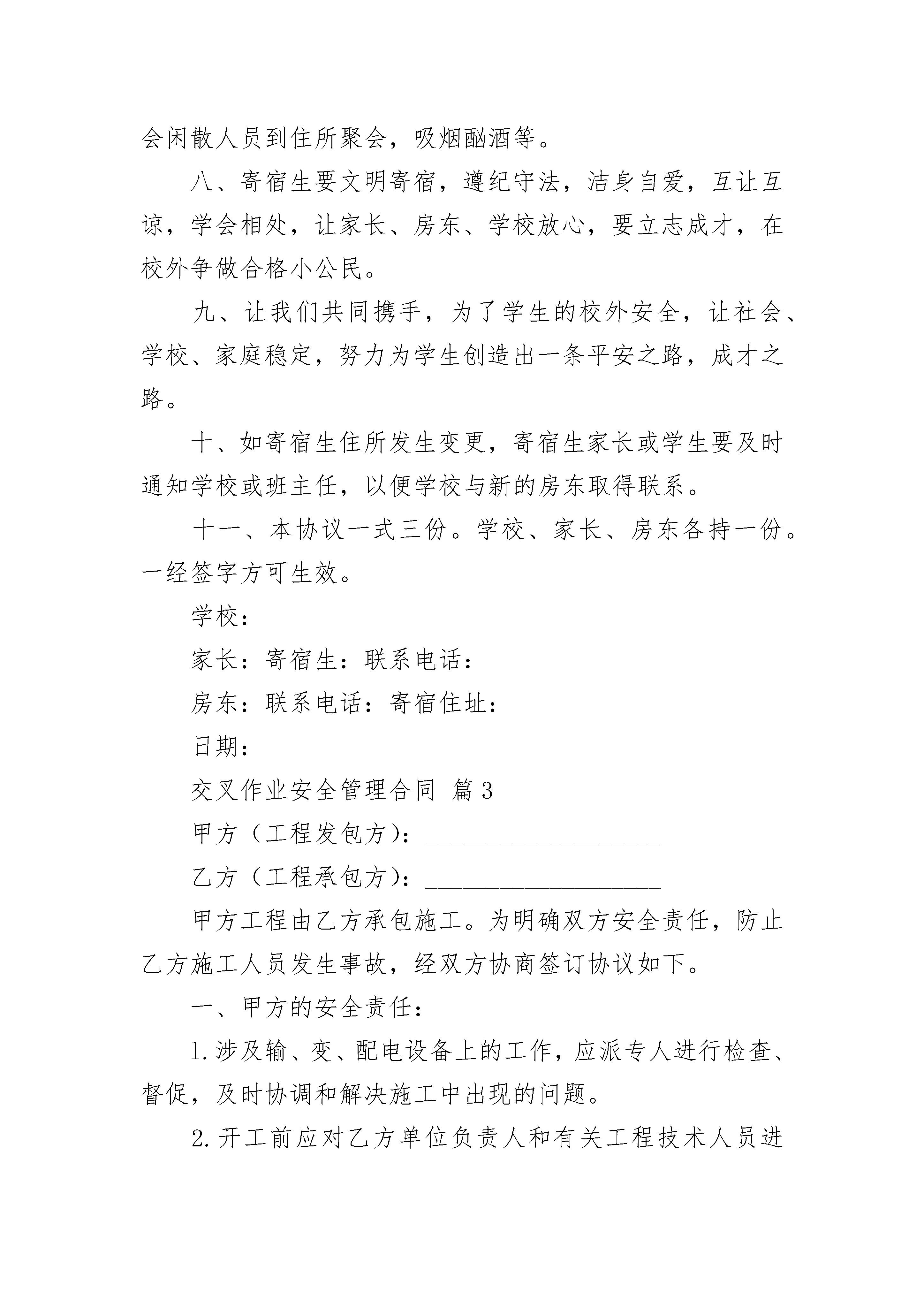 会闲散人员到住所聚会，吸烟酗酒等。

八、寄宿生要文明寄宿，遵纪守法，洁身自爱，互让互谅，学会相处，让家长、房东、学校放心，要立志成才，在校外争做合格小公民。

九、让我们共同携手，为了学生的校外安全，让社会、学校、家庭稳定，努力为学生创造出一条平安之路，成才之路。

十、如寄宿生住所发生变更，寄宿生家长或学生要及时通知学校或班主任，以便学校与新的房东取得联系。

十一、本协议一式三份。学校、家长、房东各持一份。一经签字方可生效。

学校：

家长：寄宿生：联系电话：

房东：联系电话：寄宿住址：

日期：

交叉作业安全管理合同 篇3

甲方（工程发包方）：____________________

乙方（工程承包方）：____________________

甲方工程由乙方承包施工。为明确双方安全责任，防止乙方施工人员发生事故，经双方协商签订协议如下。

一、甲方的安全责任：

1.涉及输、变、配电设备上的工作，应派专人进行检查、督促，及时协调和解决施工中出现的问题。

2.开工前应对乙方单位负责人和有关工程技术人员进